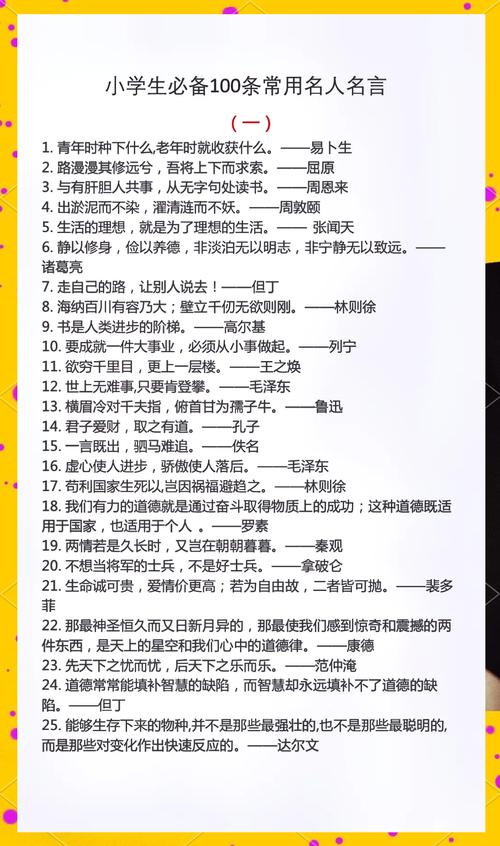 小学生必备100条常用名人名言

（一）

1. 青年时种下什么,老年时就收获什么。——易卜生
2. 路漫漫其修远兮，吾将上下而求索。——屈原
3. 与有肝胆人共事，从无字句处读书。——周恩来
4. 出淤泥而不染，濯清涟而不妖。——周敦颐
5. 生活的理想，就是为了理想的生活。—— 张闻天
6. 静以修身，俭以养德，非淡泊无以明志，非宁静无以致远。——诸葛亮
7. 走自己的路，让别人说去！——但丁
8. 海纳百川有容乃大；壁立千仞无欲则刚。——林则徐
9. 书是人类进步的阶梯。——高尔基
10. 要成就一件大事业，必须从小事做起。——列宁
11. 欲穷千里目，更上一层楼。——王之焕
12. 世上无难事,只要肯登攀。——毛泽东
13. 横眉冷对千夫指，俯首甘为孺子牛。——鲁迅
14. 君子爱财，取之有道。——孔子
15. 一言既出，驷马难追。——佚名
16. 虚心使人进步，骄傲使人落后。——毛泽东
17. 苟利国家生死以,岂因祸福避趋之。——林则徐
18. 我们有力的道德就是通过奋斗取得物质上的成功；这种道德既适用于国家，也适用于个人 。——罗素
19. 两情若是久长时，又岂在朝朝暮暮。——秦观
20. 不想当将军的士兵，不是好士兵。——拿破仑
21. 生命诚可贵，爱情价更高；若为自由故，二者皆可抛。——裴多菲
22. 那最神圣恒久而又日新月异的，那最使我们感到惊奇和震撼的两件东西，是天上的星空和我们心中的道德律。——康德
23. 先天下之忧而忧，后天下之乐而乐。——范仲淹
24. 道德常常能填补智慧的缺陷，而智慧却永远填补不了道德的缺陷。——但丁
25. 能够生存下来的物种,并不是那些最强壮的,也不是那些最聪明的,而是那些对变化作出快速反应的。——达尔文